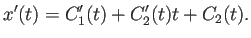 $x'(t) = C_1'(t) + C_2'(t)t + C_2(t).$